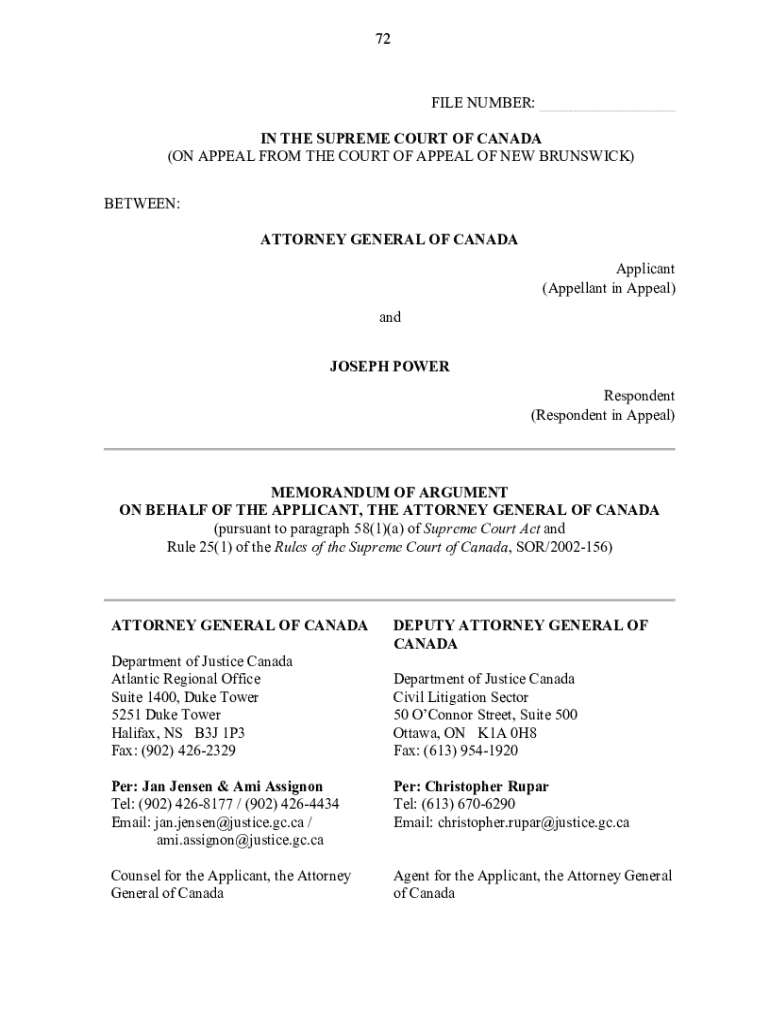 72

FILE NUMBER:

IN THE SUPREME COURT OF CANADA
(ON APPEAL FROM THE COURT OF APPEAL OF NEW BRUNSWICK)

BETWEEN:

ATTORNEY GENERAL OF CANADA

Applicant
(Appellant in Appeal)

and

JOSEPH POWER

Respondent
(Respondent in Appeal)

MEMORANDUM OF ARGUMENT
ON BEHALF OF THE APPLICANT, THE ATTORNEY GENERAL OF CANADA
(pursuant to paragraph 58(1)(a) of Supreme Court Act and
Rule 25(1) of the Rules of the Supreme Court of Canada, SOR/2002-156)

ATTORNEY GENERAL OF CANADA

Department of Justice Canada
Atlantic Regional Office
Suite 1400, Duke Tower
5251 Duke Tower
Halifax, NS B3J 1P3
Fax: (902) 426-2329

Per: Jan Jensen & Ami Assignon
Tel: (902) 426-8177 / (902) 426-4434
Email: jan.jensen@justice.gc.ca / ami.assignon@justice.gc.ca

Counsel for the Applicant, the Attorney General of Canada

DEPUTY ATTORNEY GENERAL OF CANADA

Department of Justice Canada
Civil Litigation Sector
50 O'Connor Street, Suite 500
Ottawa, ON K1A 0H8
Fax: (613) 954-1920

Per: Christopher Rupar
Tel: (613) 670-6290
Email: christopher.rupar@justice.gc.ca

Agent for the Applicant, the Attorney General of Canada